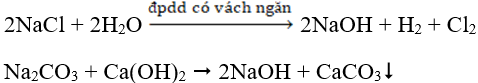 $2NaCl + 2H_2O \xrightarrow{\text{đpdd có vách ngăn}} 2NaOH + H_2 + Cl_2$

$Na_2CO_3 + Ca(OH)_2 \rightarrow 2NaOH + CaCO_3\downarrow$